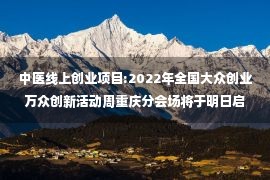 中医线上创业项目:2022年全国大众创业万众创新活动周重庆分会场将于明日启